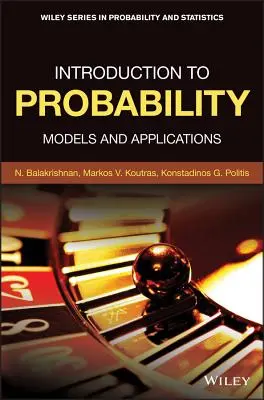 WILEY SERIES IN PROBABILITY AND STATISTICS

INTRODUCTION TO
PROBABILITY
MODELS AND APPLICATIONS

N. Balakrishnan, Markos V. Koutras, Konstadinos G. Politis

WILEY